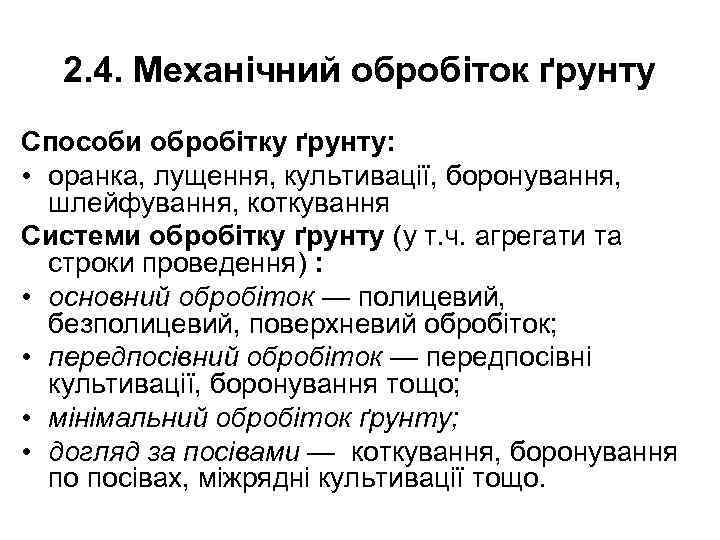 2.4. Механічний обробіток ґрунту

Способи обробітку ґрунту:

• оранка, лущення, культивації, боронування, шлейфування, коткування

Системи обробітку ґрунту (у т.ч. агрегати та строки проведення) :

• основний обробіток — полицевий, безполицевий, поверхневий обробіток;

• передпосівний обробіток — передпосівні культивації, боронування тощо;

• мінімальний обробіток ґрунту;

• догляд за посівами — коткування, боронування по посівах, міжрядні культивації тощо.